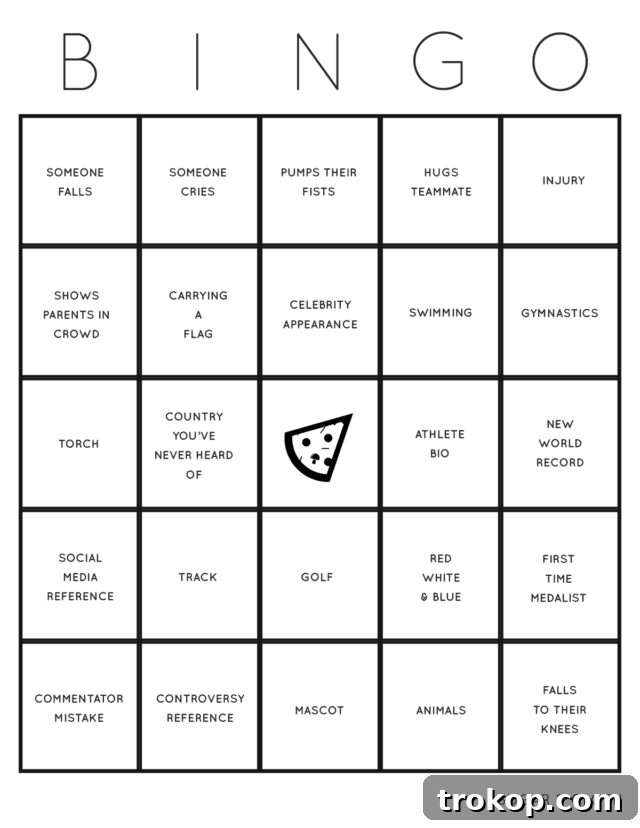 B I N G O

| | | | | |
|---|---|---|---|---|
| SOMEONE FALLS | SOMEONE CRIES | PUMPS THEIR FISTS | HUGS TEAMMATE | INJURY |
| SHOWS PARENTS IN CROWD | CARRYING A FLAG | CELEBRITY APPEARANCE | SWIMMING | GYMNASTICS |
| TORCH | COUNTRY YOU'VE NEVER HEARD OF | | ATHLETE BIO | NEW WORLD RECORD |
| SOCIAL MEDIA REFERENCE | TRACK | GOLF | RED WHITE & BLUE | FIRST TIME MEDALIST |
| COMMENTATOR MISTAKE | CONTROVERSY REFERENCE | MASCOT | ANIMALS | FALLS TO THEIR KNEES |

trokop.com